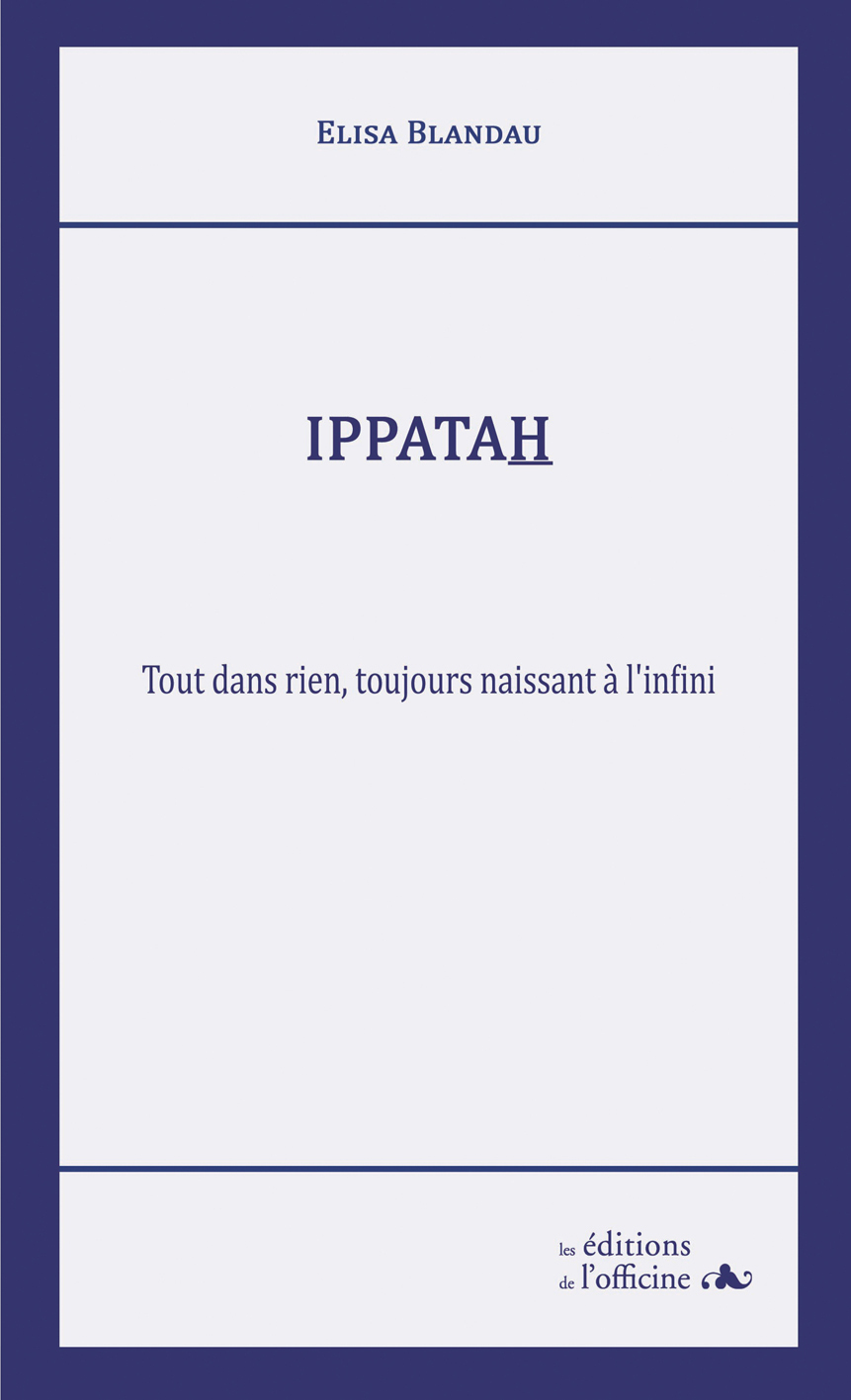 Elisa Blandau

IPPATAH

Tout dans rien, toujours naissant à l'infini

les éditions
de l'officine